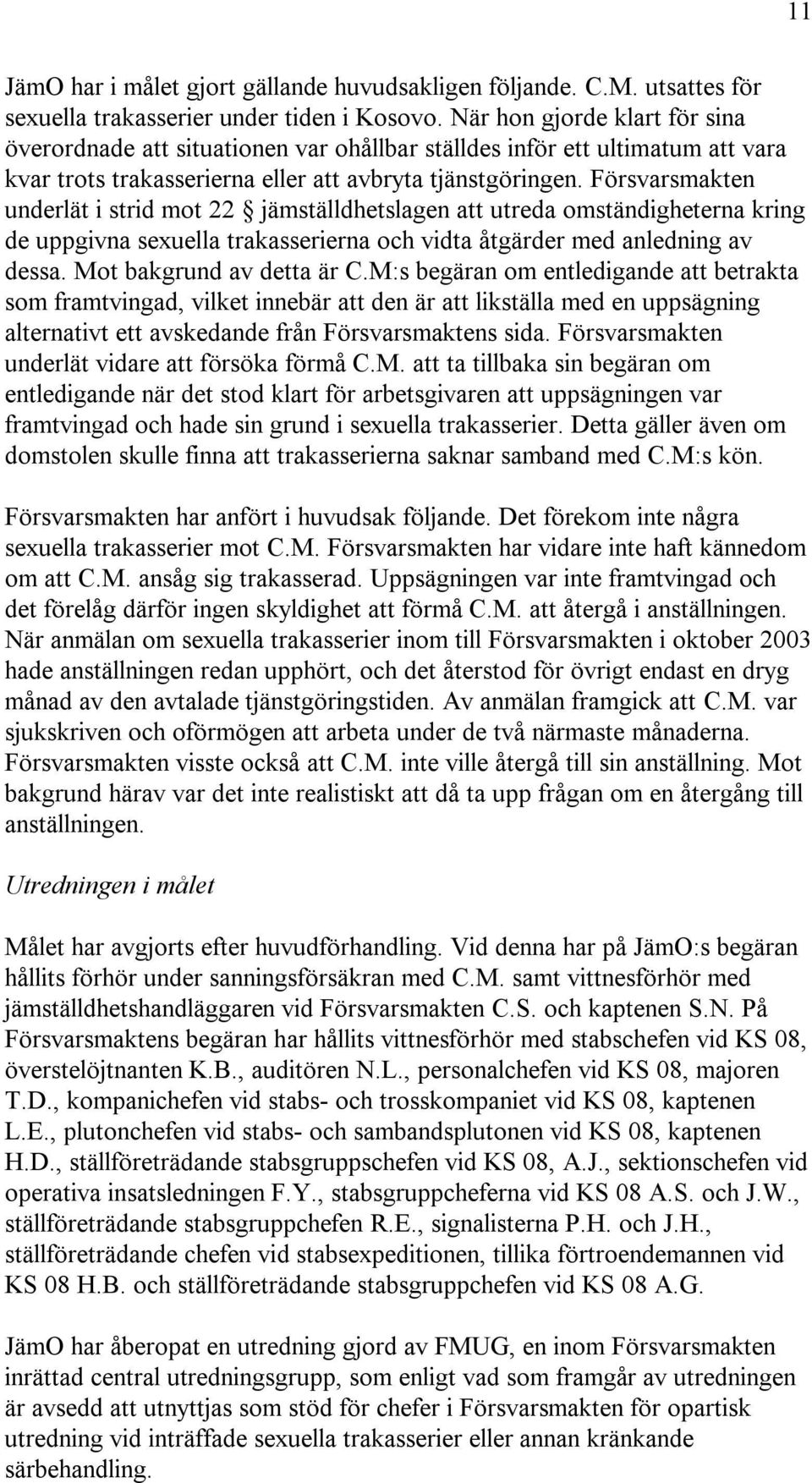 11

JämO har i målet gjort gällande huvudsakligen följande. C.M. utsattes för sexuella trakasserier under tiden i Kosovo. När hon gjorde klart för sina överordnade att situationen var ohållbar ställdes inför ett ultimatum att vara kvar trots trakasserierna eller att avbryta tjänstgöringen. Försvarsmakten underlät i strid mot 22 § jämställdhetslagen att utreda omständigheterna kring de uppgivna sexuella trakasserierna och vidta åtgärder med anledning av dessa. Mot bakgrund av detta är C.M:s begäran om entledigande att betrakta som framtvingad, vilket innebär att den är att likställa med en uppsägning alternativt ett avskedande från Försvarsmaktens sida. Försvarsmakten underlät vidare att försöka förmå C.M. att ta tillbaka sin begäran om entledigande när det stod klart för arbetsgivaren att uppsägningen var framtvingad och hade sin grund i sexuella trakasserier. Detta gäller även om domstolen skulle finna att trakasserierna saknar samband med C.M:s kön.

Försvarsmakten har anfört i huvudsak följande. Det förekom inte några sexuella trakasserier mot C.M. Försvarsmakten har vidare inte haft kännedom om att C.M. ansåg sig trakasserad. Uppsägningen var inte framtvingad och det förelåg därför ingen skyldighet att förmå C.M. att återgå i anställningen. När anmälan om sexuella trakasserier inom till Försvarsmakten i oktober 2003 hade anställningen redan upphört, och det återstod för övrigt endast en dryg månad av den avtalade tjänstgöringstiden. Av anmälan framgick att C.M. var sjukskriven och oförmögen att arbeta under de två närmaste månaderna. Försvarsmakten visste också att C.M. inte ville återgå till sin anställning. Mot bakgrund härav var det inte realistiskt att då ta upp frågan om en återgång till anställningen.

Utredningen i målet

Målet har avgjorts efter huvudförhandling. Vid denna har på JämO:s begäran hållits förhör under sanningsförsäkran med C.M. samt vittnesförhör med jämställdhetshandläggaren vid Försvarsmakten C.S. och kaptenen S.N. På Försvarsmaktens begäran har hållits vittnesförhör med stabschefen vid KS 08, överstelöjtnanten K.B., auditören N.L., personalchefen vid KS 08, majoren T.D., kompanichefen vid stabs- och trosskompaniet vid KS 08, kaptenen L.E., plutonchefen vid stabs- och sambandsplutonen vid KS 08, kaptenen H.D., ställföreträdande stabsgruppschefen vid KS 08, A.J., sektionschefen vid operativa insatsledningen F.Y., stabsgruppcheferna vid KS 08 A.S. och J.W., ställföreträdande stabsgruppchefen R.E., signalisterna P.H. och J.H., ställföreträdande chefen vid stabsexpeditionen, tillika förtroendemannen vid KS 08 H.B. och ställföreträdande stabsgruppchefen vid KS 08 A.G.

JämO har åberopat en utredning gjord av FMUG, en inom Försvarsmakten inrättad central utredningsgrupp, som enligt vad som framgår av utredningen är avsedd att utnyttjas som stöd för chefer i Försvarsmakten för opartisk utredning vid inträffade sexuella trakasserier eller annan kränkande särbehandling.